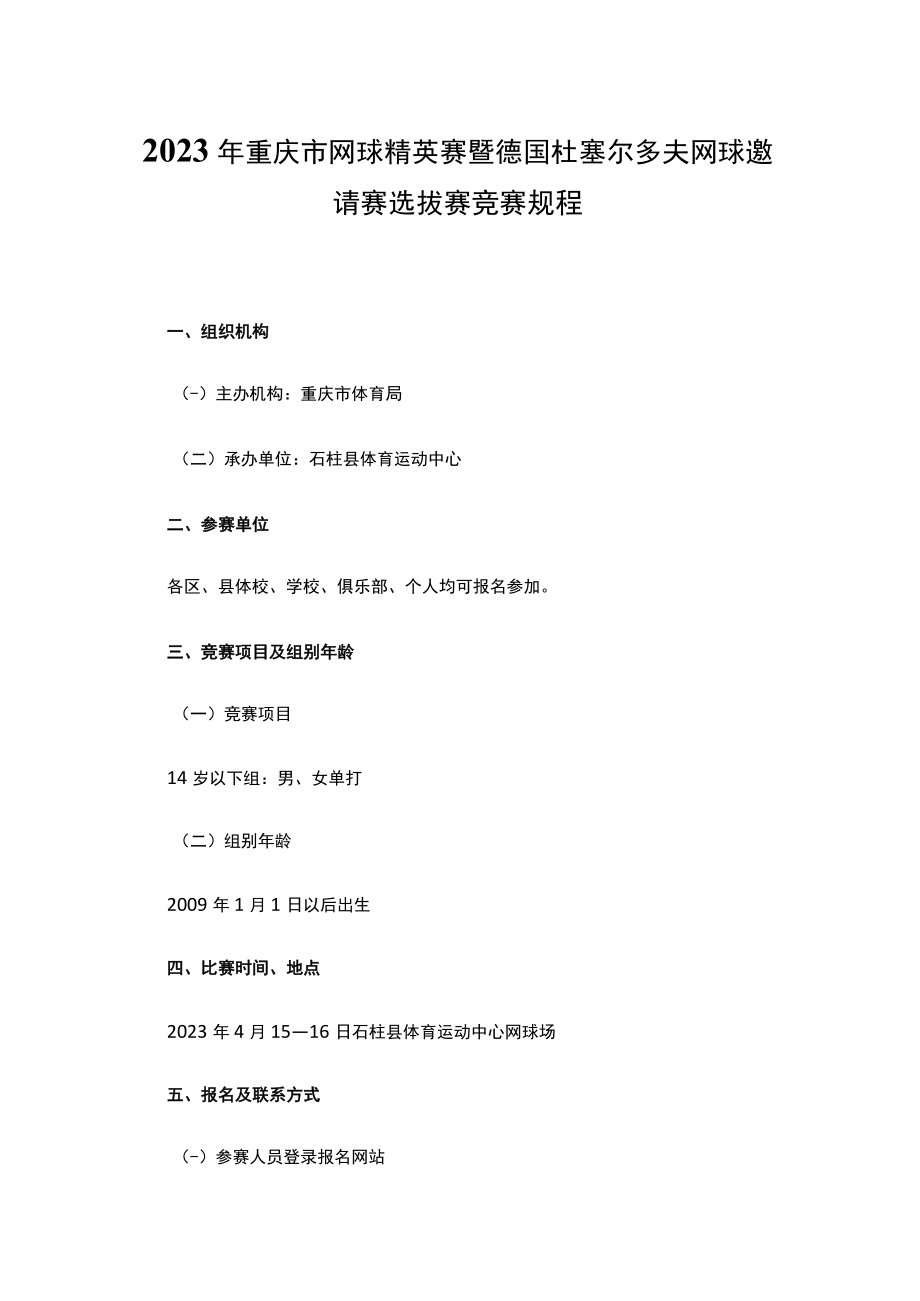 2023年重庆市网球精英赛暨德国杜塞尔多夫网球邀请赛选拔赛竞赛规程

一、组织机构

（-）主办机构：重庆市体育局

（二）承办单位：石柱县体育运动中心

二、参赛单位

各区、县体校、学校、俱乐部、个人均可报名参加。

三、竞赛项目及组别年龄

（一）竞赛项目

14岁以下组：男、女单打

（二）组别年龄

2009年1月1日以后出生

四、比赛时间、地点

2023年4月15—16日石柱县体育运动中心网球场

五、报名及联系方式

（-）参赛人员登录报名网站